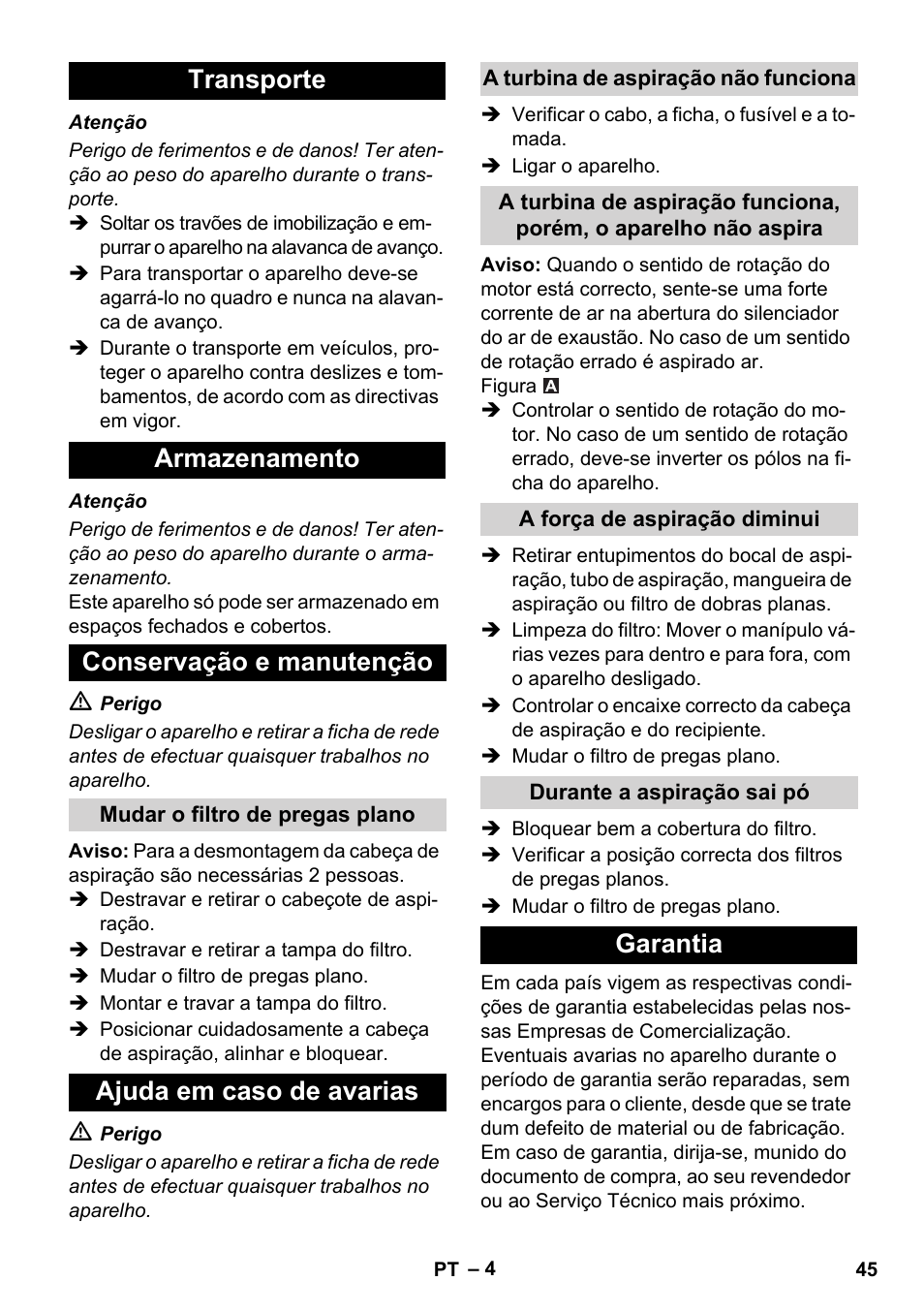 Transporte

Atenção

Perigo de ferimentos e de danos! Ter atenção ao peso do aparelho durante o transporte.

➔ Soltar os travões de imobilização e empurrar o aparelho na alavanca de avanço.
➔ Para transportar o aparelho deve-se agarrá-lo no quadro e nunca na alavanca de avanço.
➔ Durante o transporte em veículos, proteger o aparelho contra deslizes e tombamentos, de acordo com as directivas em vigor.

Armazenamento

Atenção

Perigo de ferimentos e de danos! Ter atenção ao peso do aparelho durante o armazenamento.

Este aparelho só pode ser armazenado em espaços fechados e cobertos.

Conservação e manutenção

⚠ Perigo

Desligar o aparelho e retirar a ficha de rede antes de efectuar quaisquer trabalhos no aparelho.

Mudar o filtro de pregas plano

Aviso: Para a desmontagem da cabeça de aspiração são necessárias 2 pessoas.

➔ Destravar e retirar o cabeçote de aspiração.
➔ Destravar e retirar a tampa do filtro.
➔ Mudar o filtro de pregas plano.
➔ Montar e travar a tampa do filtro.
➔ Posicionar cuidadosamente a cabeça de aspiração, alinhar e bloquear.

Ajuda em caso de avarias

⚠ Perigo

Desligar o aparelho e retirar a ficha de rede antes de efectuar quaisquer trabalhos no aparelho.

A turbina de aspiração não funciona

➔ Verificar o cabo, a ficha, o fusível e a tomada.
➔ Ligar o aparelho.

A turbina de aspiração funciona, porém, o aparelho não aspira

Aviso: Quando o sentido de rotação do motor está correcto, sente-se uma forte corrente de ar na abertura do silenciador do ar de exaustão. No caso de um sentido de rotação errado é aspirado ar.

Figura A

➔ Controlar o sentido de rotação do motor. No caso de um sentido de rotação errado, deve-se inverter os pólos na ficha do aparelho.

A força de aspiração diminui

➔ Retirar entupimentos do bocal de aspiração, tubo de aspiração, mangueira de aspiração ou filtro de dobras planas.
➔ Limpeza do filtro: Mover o manípulo várias vezes para dentro e para fora, com o aparelho desligado.
➔ Controlar o encaixe correcto da cabeça de aspiração e do recipiente.
➔ Mudar o filtro de pregas plano.

Durante a aspiração sai pó

➔ Bloquear bem a cobertura do filtro.
➔ Verificar a posição correcta dos filtros de pregas planos.
➔ Mudar o filtro de pregas plano.

Garantia

Em cada país vigem as respectivas condições de garantia estabelecidas pelas nossas Empresas de Comercialização. Eventuais avarias no aparelho durante o período de garantia serão reparadas, sem encargos para o cliente, desde que se trate dum defeito de material ou de fabricação. Em caso de garantia, dirija-se, munido do documento de compra, ao seu revendedor ou ao Serviço Técnico mais próximo.

PT – 4

45